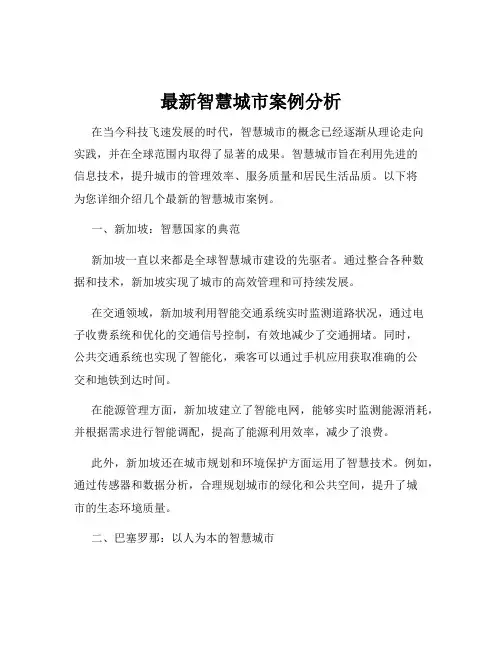 最新智慧城市案例分析

在当今科技飞速发展的时代，智慧城市的概念已经逐渐从理论走向实践，并在全球范围内取得了显著的成果。智慧城市旨在利用先进的信息技术，提升城市的管理效率、服务质量和居民生活品质。以下将为您详细介绍几个最新的智慧城市案例。

一、新加坡：智慧国家的典范

新加坡一直以来都是全球智慧城市建设的先驱者。通过整合各种数据和技术，新加坡实现了城市的高效管理和可持续发展。

在交通领域，新加坡利用智能交通系统实时监测道路状况，通过电子收费系统和优化的交通信号控制，有效地减少了交通拥堵。同时，公共交通系统也实现了智能化，乘客可以通过手机应用获取准确的公交和地铁到达时间。

在能源管理方面，新加坡建立了智能电网，能够实时监测能源消耗，并根据需求进行智能调配，提高了能源利用效率，减少了浪费。

此外，新加坡还在城市规划和环境保护方面运用了智慧技术。例如，通过传感器和数据分析，合理规划城市的绿化和公共空间，提升了城市的生态环境质量。

二、巴塞罗那：以人为本的智慧城市